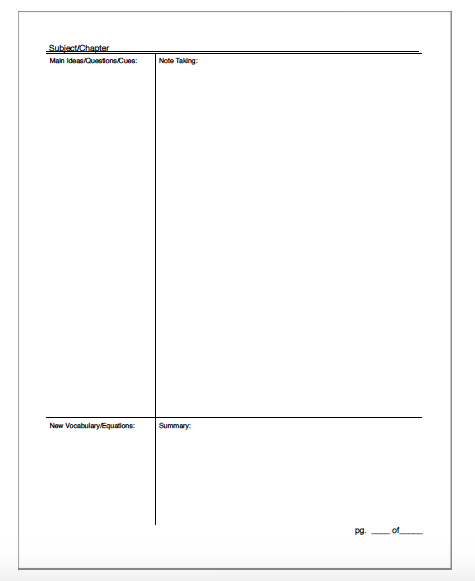 Subject/Chapter

Main Ideas/Questions/Cues:

Note Taking:

New Vocabulary/Equations:

Summary:

pg. ____ of_____